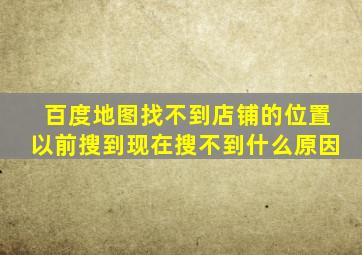 百度地图找不到店铺的位置
以前搜到现在搜不到什么原因